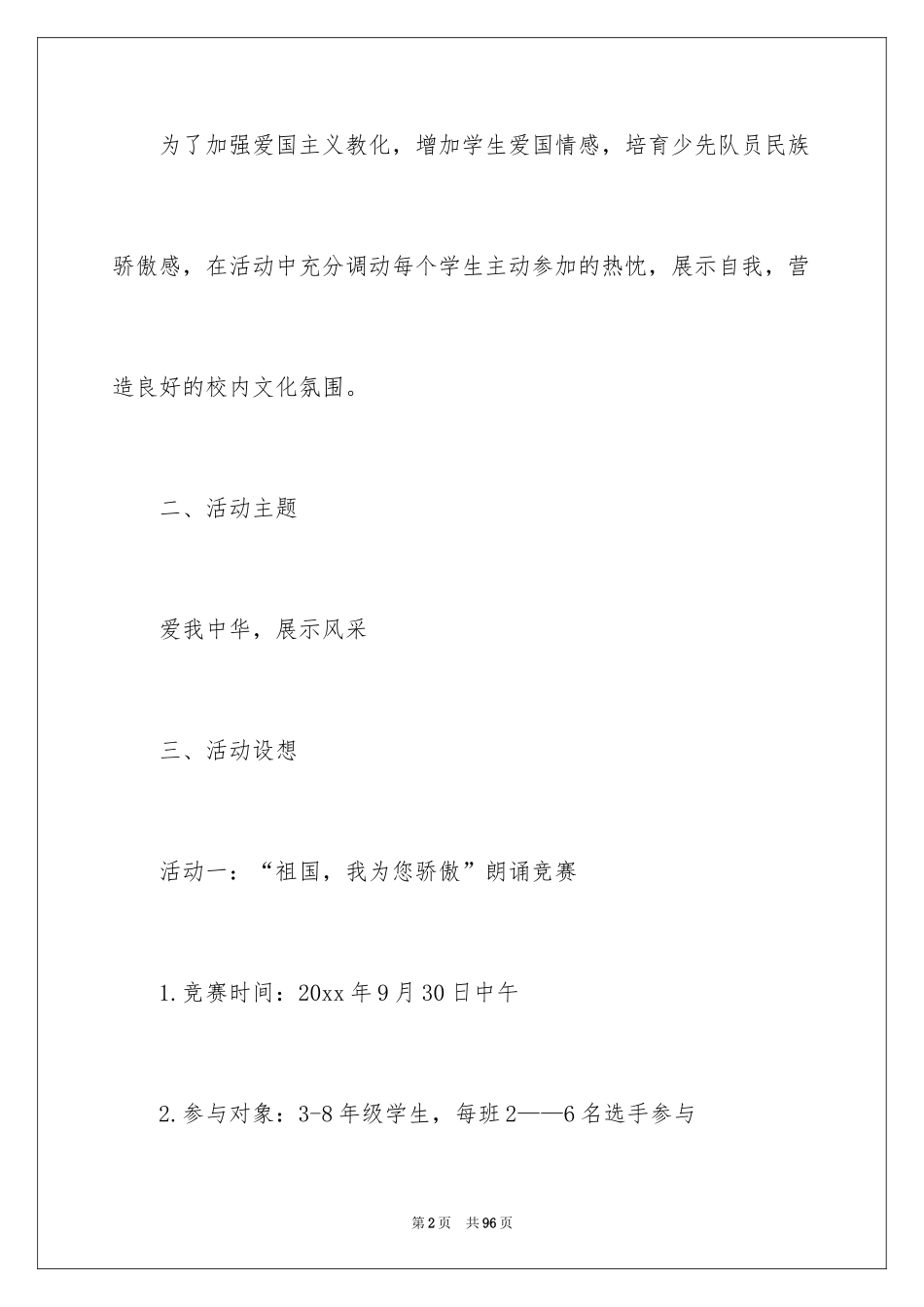 为了加强爱国主义教化，增加学生爱国情感，培育少先队员民族骄傲感，在活动中充分调动每个学生主动参加的热忱，展示自我，营造良好的校内文化氛围。

二、活动主题

爱我中华，展示风采

三、活动设想

活动一：“祖国，我为您骄傲”朗诵竞赛

1.竞赛时间：20xx年9月30日中午

2.参与对象：3-8年级学生，每班2——6名选手参与

第2页　共96页